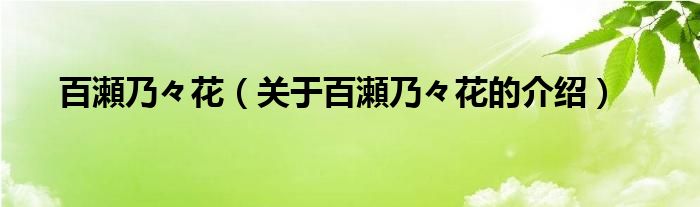 百瀬乃々花（关于百瀬乃々花的介绍）